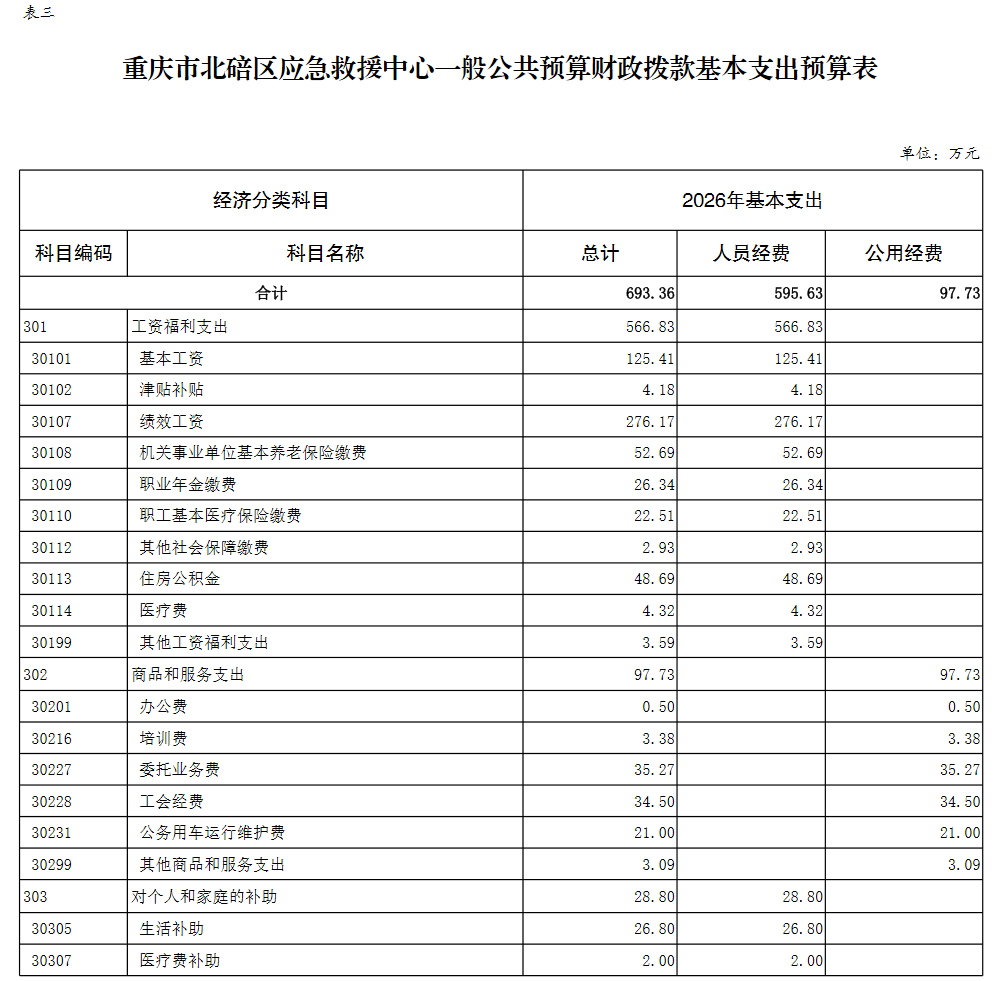 表三

重庆市北碚区应急救援中心一般公共预算财政拨款基本支出预算表

单位：万元

| 经济分类科目 | | 2026年基本支出 | | |
|---|---|---|---|---|
| 科目编码 | 科目名称 | 总计 | 人员经费 | 公用经费 |
| 合计 | | 693.36 | 595.63 | 97.73 |
| 301 | 工资福利支出 | 566.83 | 566.83 | |
| 30101 | 基本工资 | 125.41 | 125.41 | |
| 30102 | 津贴补贴 | 4.18 | 4.18 | |
| 30107 | 绩效工资 | 276.17 | 276.17 | |
| 30108 | 机关事业单位基本养老保险缴费 | 52.69 | 52.69 | |
| 30109 | 职业年金缴费 | 26.34 | 26.34 | |
| 30110 | 职工基本医疗保险缴费 | 22.51 | 22.51 | |
| 30112 | 其他社会保障缴费 | 2.93 | 2.93 | |
| 30113 | 住房公积金 | 48.69 | 48.69 | |
| 30114 | 医疗费 | 4.32 | 4.32 | |
| 30199 | 其他工资福利支出 | 3.59 | 3.59 | |
| 302 | 商品和服务支出 | 97.73 | | 97.73 |
| 30201 | 办公费 | 0.50 | | 0.50 |
| 30216 | 培训费 | 3.38 | | 3.38 |
| 30227 | 委托业务费 | 35.27 | | 35.27 |
| 30228 | 工会经费 | 34.50 | | 34.50 |
| 30231 | 公务用车运行维护费 | 21.00 | | 21.00 |
| 30299 | 其他商品和服务支出 | 3.09 | | 3.09 |
| 303 | 对个人和家庭的补助 | 28.80 | 28.80 | |
| 30305 | 生活补助 | 26.80 | 26.80 | |
| 30307 | 医疗费补助 | 2.00 | 2.00 | |